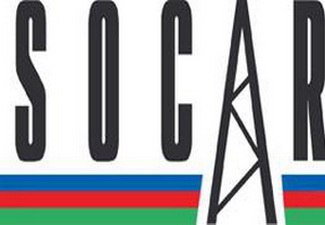 SOCAR